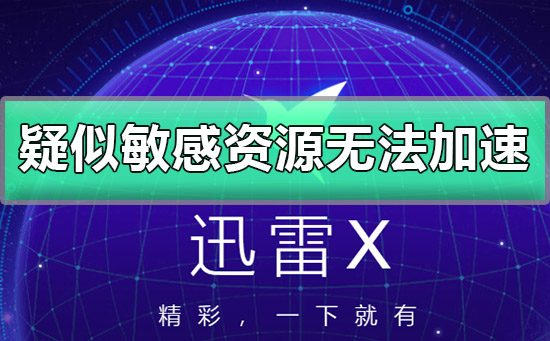 疑似敏感资源无法加速

迅雷X

精彩，一下就有